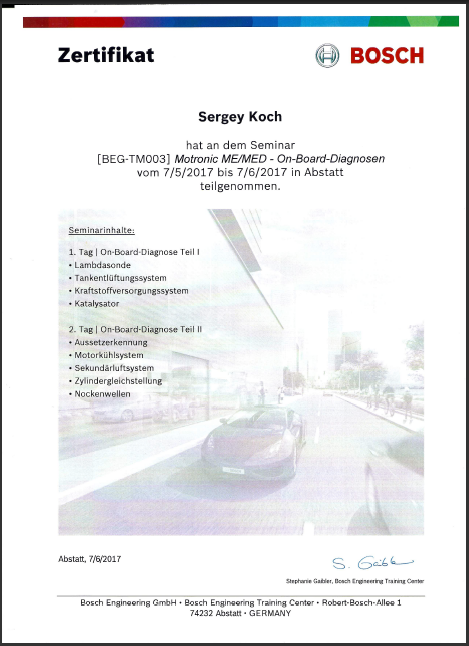 Zertifikat

BOSCH

Sergey Koch

hat an dem Seminar
[BEG-TM003] Motronic ME/MED - On-Board-Diagnosen
vom 7/5/2017 bis 7/6/2017 in Abstatt
teilgenommen.

Seminarinhalte:

1. Tag | On-Board-Diagnose Teil I
• Lambdasonde
• Tankentlüftungssystem
• Kraftstoffversorgungssystem
• Katalysator

2. Tag | On-Board-Diagnose Teil II
• Aussetzerkennung
• Motorkühlsystem
• Sekundärluftsystem
• Zylindergleichstellung
• Nockenwellen

Abstatt, 7/6/2017

S. Gaibler

Stephanie Gaibler, Bosch Engineering Training Center

Bosch Engineering GmbH • Bosch Engineering Training Center • Robert-Bosch-Allee 1
74232 Abstatt • GERMANY